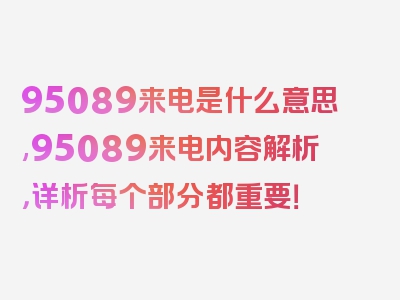 95089来电是什么意思,95089来电内容解析,详析每个部分都重要!